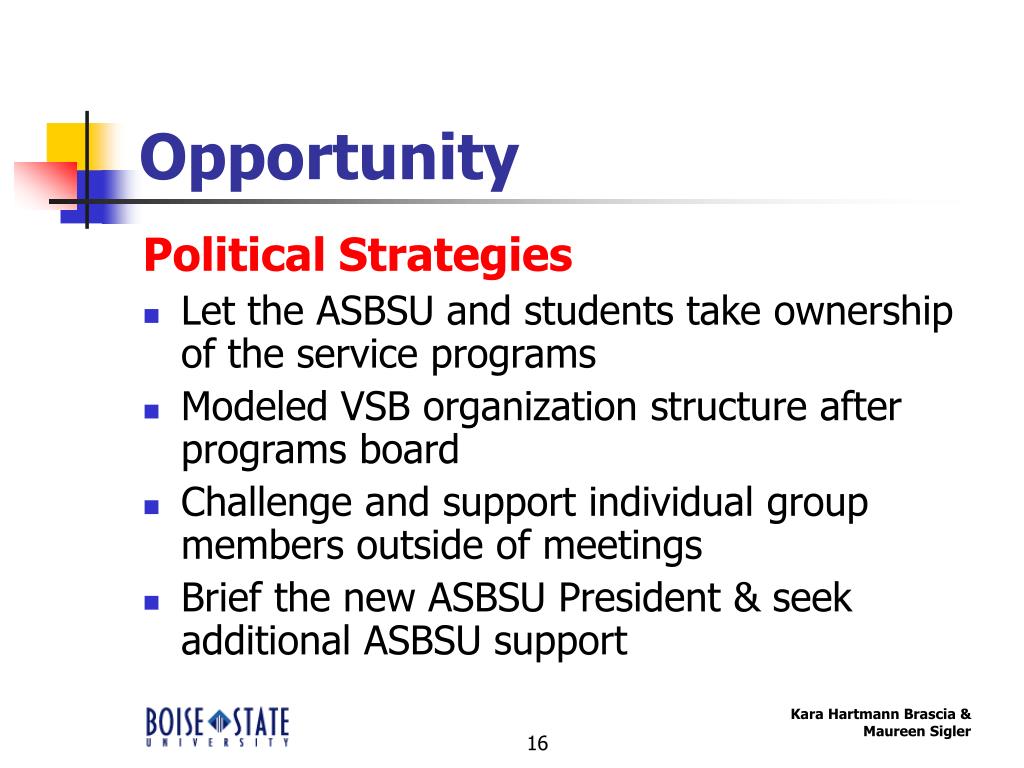 Opportunity

Political Strategies

- Let the ASBSU and students take ownership of the service programs
- Modeled VSB organization structure after programs board
- Challenge and support individual group members outside of meetings
- Brief the new ASBSU President & seek additional ASBSU support

BOISE STATE UNIVERSITY

16

Kara Hartmann Brascia & Maureen Sigler